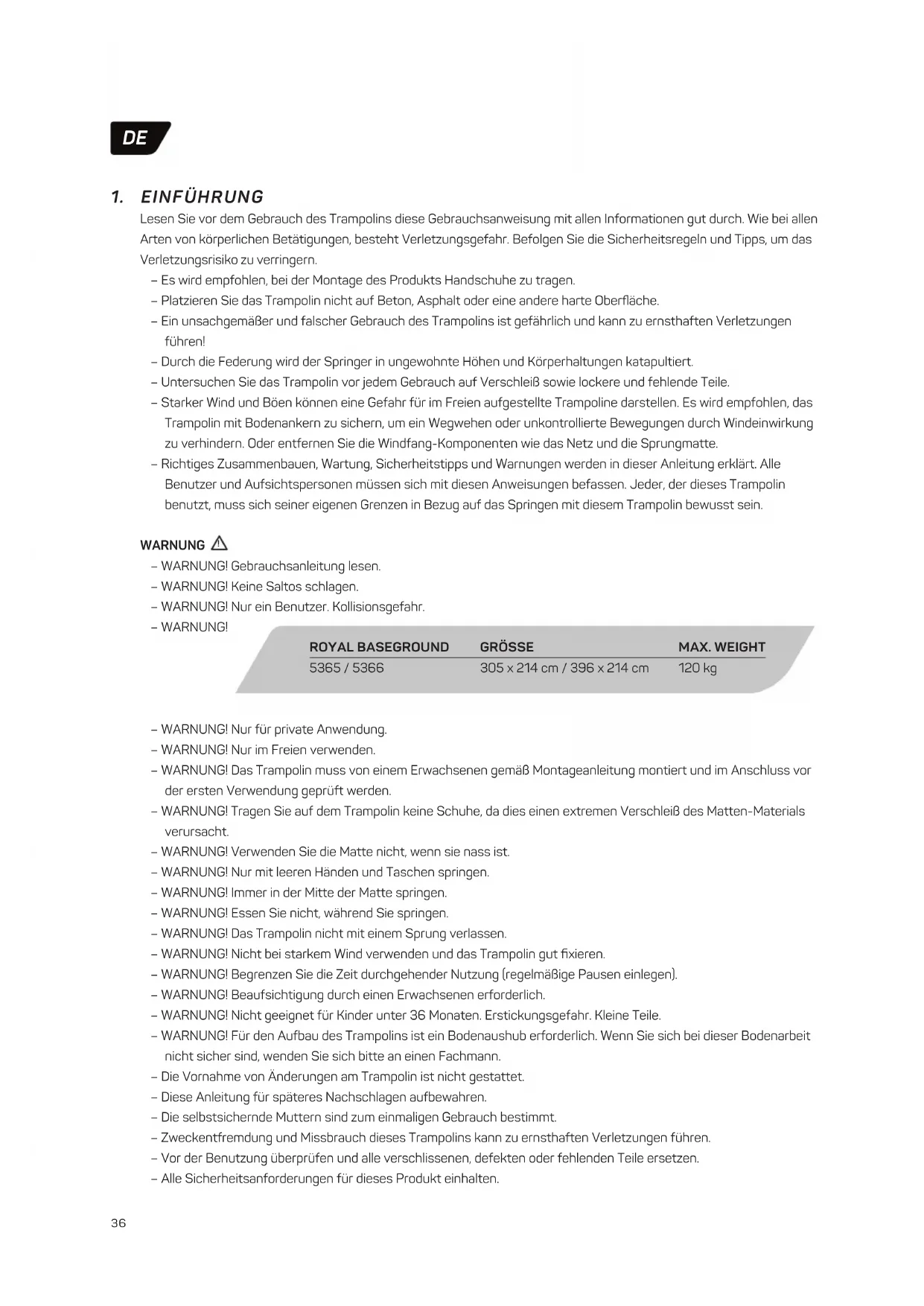 DE

1. EINFÜHRUNG

Lesen Sie vor dem Gebrauch des Trampolins diese Gebrauchsanweisung mit allen Informationen gut durch. Wie bei allen Arten von körperlichen Betätigungen, besteht Verletzungsgefahr. Befolgen Sie die Sicherheitsregeln und Tipps, um das Verletzungsrisiko zu verringern.

– Es wird empfohlen, bei der Montage des Produkts Handschuhe zu tragen.
– Platzieren Sie das Trampolin nicht auf Beton, Asphalt oder eine andere harte Oberfläche.
– Ein unsachgemäßer und falscher Gebrauch des Trampolins ist gefährlich und kann zu ernsthaften Verletzungen führen!
– Durch die Federung wird der Springer in ungewohnte Höhen und Körperhaltungen katapultiert.
– Untersuchen Sie das Trampolin vor jedem Gebrauch auf Verschleiß sowie lockere und fehlende Teile.
– Starker Wind und Böen können eine Gefahr für im Freien aufgestellte Trampoline darstellen. Es wird empfohlen, das Trampolin mit Bodenankern zu sichern, um ein Wegwehen oder unkontrollierte Bewegungen durch Windeinwirkung zu verhindern. Oder entfernen Sie die Windfang-Komponenten wie das Netz und die Sprungmatte.
– Richtiges Zusammenbauen, Wartung, Sicherheitstipps und Warnungen werden in dieser Anleitung erklärt. Alle Benutzer und Aufsichtspersonen müssen sich mit diesen Anweisungen befassen. Jeder, der dieses Trampolin benutzt, muss sich seiner eigenen Grenzen in Bezug auf das Springen mit diesem Trampolin bewusst sein.

WARNUNG

– WARNUNG! Gebrauchsanleitung lesen.
– WARNUNG! Keine Saltos schlagen.
– WARNUNG! Nur ein Benutzer. Kollisionsgefahr.
– WARNUNG!

| ROYAL BASEGROUND | GRÖSSE | MAX. WEIGHT |
|---|---|---|
| 5365 / 5366 | 305 x 214 cm / 396 x 214 cm | 120 kg |

– WARNUNG! Nur für private Anwendung.
– WARNUNG! Nur im Freien verwenden.
– WARNUNG! Das Trampolin muss von einem Erwachsenen gemäß Montageanleitung montiert und im Anschluss vor der ersten Verwendung geprüft werden.
– WARNUNG! Tragen Sie auf dem Trampolin keine Schuhe, da dies einen extremen Verschleiß des Matten-Materials verursacht.
– WARNUNG! Verwenden Sie die Matte nicht, wenn sie nass ist.
– WARNUNG! Nur mit leeren Händen und Taschen springen.
– WARNUNG! Immer in der Mitte der Matte springen.
– WARNUNG! Essen Sie nicht, während Sie springen.
– WARNUNG! Das Trampolin nicht mit einem Sprung verlassen.
– WARNUNG! Nicht bei starkem Wind verwenden und das Trampolin gut fixieren.
– WARNUNG! Begrenzen Sie die Zeit durchgehender Nutzung (regelmäßige Pausen einlegen).
– WARNUNG! Beaufsichtigung durch einen Erwachsenen erforderlich.
– WARNUNG! Nicht geeignet für Kinder unter 36 Monaten. Erstickungsgefahr. Kleine Teile.
– WARNUNG! Für den Aufbau des Trampolins ist ein Bodenaushub erforderlich. Wenn Sie sich bei dieser Bodenarbeit nicht sicher sind, wenden Sie sich bitte an einen Fachmann.
– Die Vornahme von Änderungen am Trampolin ist nicht gestattet.
– Diese Anleitung für späteres Nachschlagen aufbewahren.
– Die selbstsichernde Muttern sind zum einmaligen Gebrauch bestimmt.
– Zweckentfremdung und Missbrauch dieses Trampolins kann zu ernsthaften Verletzungen führen.
– Vor der Benutzung überprüfen und alle verschlissenen, defekten oder fehlenden Teile ersetzen.
– Alle Sicherheitsanforderungen für dieses Produkt einhalten.

36